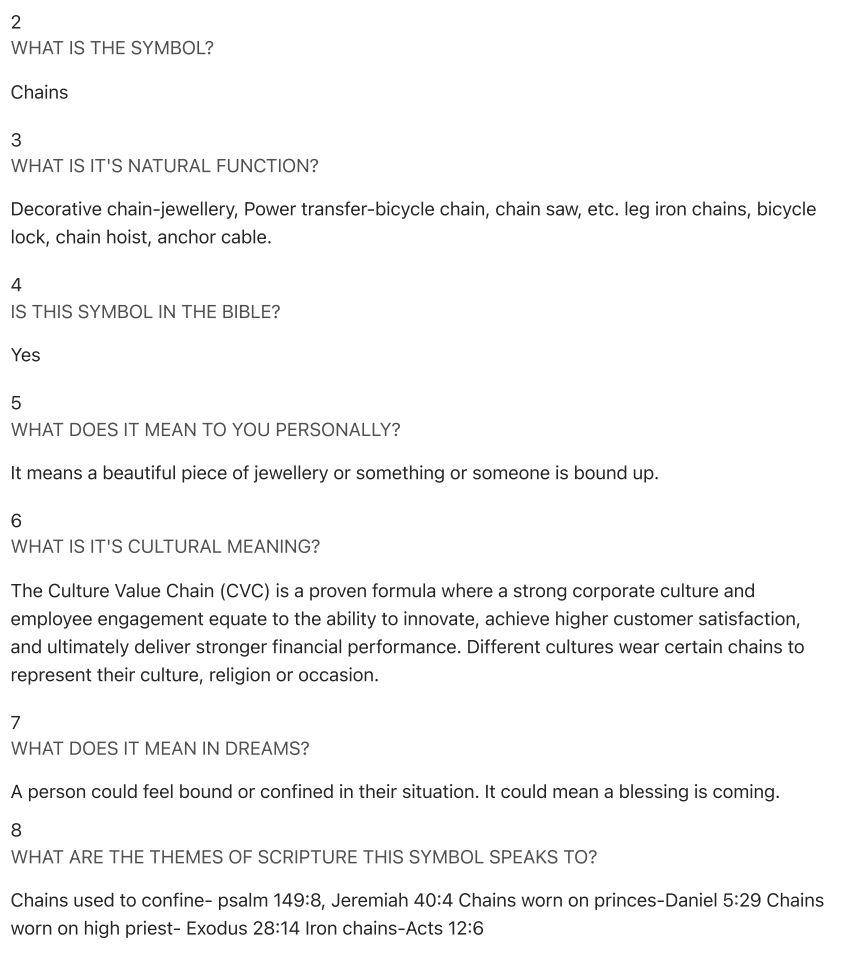 2
WHAT IS THE SYMBOL?

Chains

3
WHAT IS IT'S NATURAL FUNCTION?

Decorative chain-jewellery, Power transfer-bicycle chain, chain saw, etc. leg iron chains, bicycle lock, chain hoist, anchor cable.

4
IS THIS SYMBOL IN THE BIBLE?

Yes

5
WHAT DOES IT MEAN TO YOU PERSONALLY?

It means a beautiful piece of jewellery or something or someone is bound up.

6
WHAT IS IT'S CULTURAL MEANING?

The Culture Value Chain (CVC) is a proven formula where a strong corporate culture and employee engagement equate to the ability to innovate, achieve higher customer satisfaction, and ultimately deliver stronger financial performance. Different cultures wear certain chains to represent their culture, religion or occasion.

7
WHAT DOES IT MEAN IN DREAMS?

A person could feel bound or confined in their situation. It could mean a blessing is coming.

8
WHAT ARE THE THEMES OF SCRIPTURE THIS SYMBOL SPEAKS TO?

Chains used to confine- psalm 149:8, Jeremiah 40:4 Chains worn on princes-Daniel 5:29 Chains worn on high priest- Exodus 28:14 Iron chains-Acts 12:6